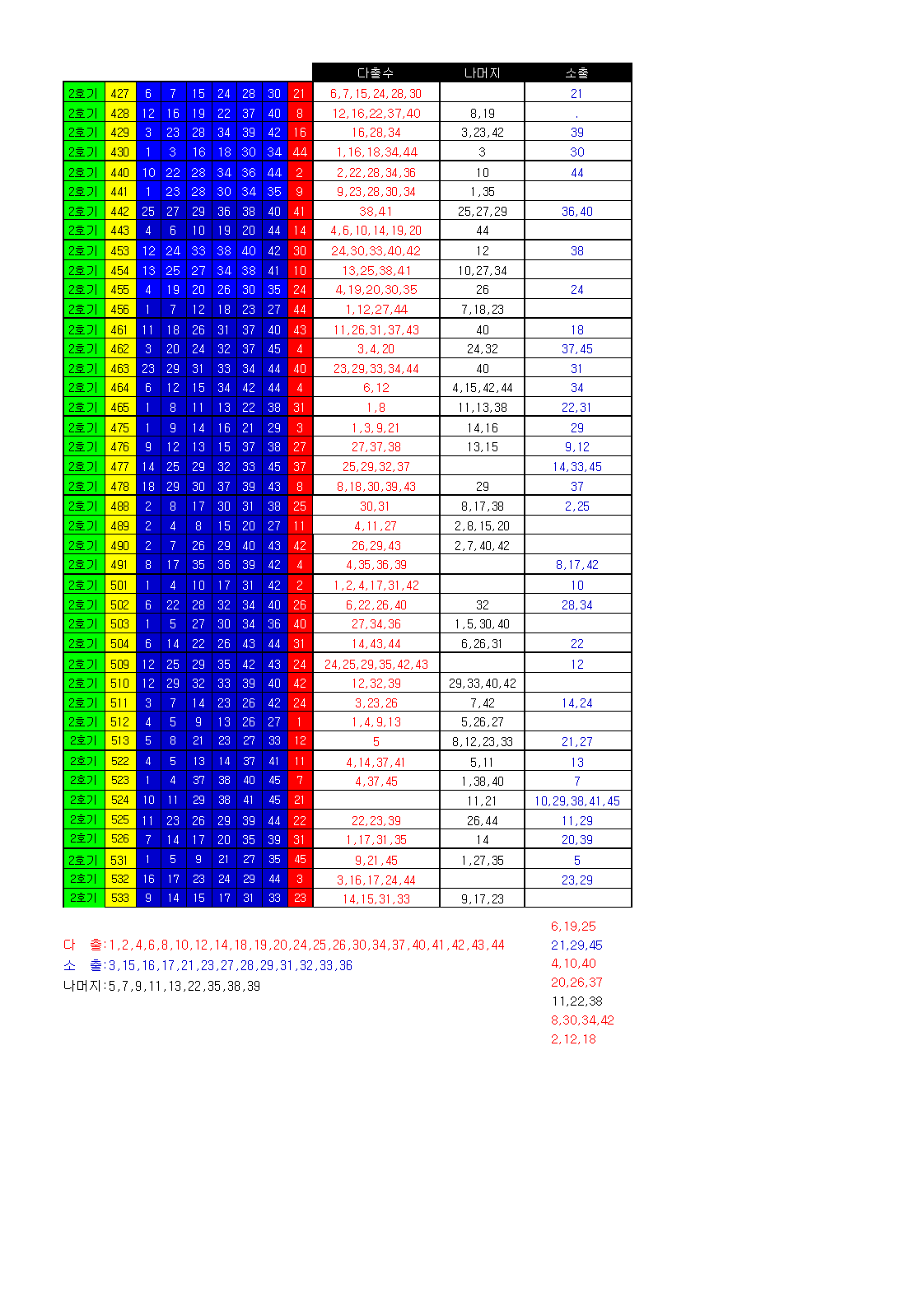 |  |  |  |  |  |  |  |  |  | 다출수 | 나머지 | 소출 |
|---|---|---|---|---|---|---|---|---|---|---|---|
| 2호기 | 427 | 6 | 7 | 15 | 24 | 28 | 30 | 21 | 6,7,15,24,28,30 |  | 21 |
| 2호기 | 428 | 12 | 16 | 19 | 22 | 37 | 40 | 8 | 12,16,22,37,40 | 8,19 | . |
| 2호기 | 429 | 3 | 23 | 28 | 34 | 39 | 42 | 16 | 16,28,34 | 3,23,42 | 39 |
| 2호기 | 430 | 1 | 3 | 16 | 18 | 30 | 34 | 44 | 1,16,18,34,44 | 3 | 30 |
| 2호기 | 440 | 10 | 22 | 28 | 34 | 36 | 44 | 2 | 2,22,28,34,36 | 10 | 44 |
| 2호기 | 441 | 1 | 23 | 28 | 30 | 34 | 35 | 9 | 9,23,28,30,34 | 1,35 |  |
| 2호기 | 442 | 25 | 27 | 29 | 36 | 38 | 40 | 41 | 38,41 | 25,27,29 | 36,40 |
| 2호기 | 443 | 4 | 6 | 10 | 19 | 20 | 44 | 14 | 4,6,10,14,19,20 | 44 |  |
| 2호기 | 453 | 12 | 24 | 33 | 38 | 40 | 42 | 30 | 24,30,33,40,42 | 12 | 38 |
| 2호기 | 454 | 13 | 25 | 27 | 34 | 38 | 41 | 10 | 13,25,38,41 | 10,27,34 |  |
| 2호기 | 455 | 4 | 19 | 20 | 26 | 30 | 35 | 24 | 4,19,20,30,35 | 26 | 24 |
| 2호기 | 456 | 1 | 7 | 12 | 18 | 23 | 27 | 44 | 1,12,27,44 | 7,18,23 |  |
| 2호기 | 461 | 11 | 18 | 26 | 31 | 37 | 40 | 43 | 11,26,31,37,43 | 40 | 18 |
| 2호기 | 462 | 3 | 20 | 24 | 32 | 37 | 45 | 4 | 3,4,20 | 24,32 | 37,45 |
| 2호기 | 463 | 23 | 29 | 31 | 33 | 34 | 44 | 40 | 23,29,33,34,44 | 40 | 31 |
| 2호기 | 464 | 6 | 12 | 15 | 34 | 42 | 44 | 4 | 6,12 | 4,15,42,44 | 34 |
| 2호기 | 465 | 1 | 8 | 11 | 13 | 22 | 38 | 31 | 1,8 | 11,13,38 | 22,31 |
| 2호기 | 475 | 1 | 9 | 14 | 16 | 21 | 29 | 3 | 1,3,9,21 | 14,16 | 29 |
| 2호기 | 476 | 9 | 12 | 13 | 15 | 37 | 38 | 27 | 27,37,38 | 13,15 | 9,12 |
| 2호기 | 477 | 14 | 25 | 29 | 32 | 33 | 45 | 37 | 25,29,32,37 |  | 14,33,45 |
| 2호기 | 478 | 18 | 29 | 30 | 37 | 39 | 43 | 8 | 8,18,30,39,43 | 29 | 37 |
| 2호기 | 488 | 2 | 8 | 17 | 30 | 31 | 38 | 25 | 30,31 | 8,17,38 | 2,25 |
| 2호기 | 489 | 2 | 4 | 8 | 15 | 20 | 27 | 11 | 4,11,27 | 2,8,15,20 |  |
| 2호기 | 490 | 2 | 7 | 26 | 29 | 40 | 43 | 42 | 26,29,43 | 2,7,40,42 |  |
| 2호기 | 491 | 8 | 17 | 35 | 36 | 39 | 42 | 4 | 4,35,36,39 |  | 8,17,42 |
| 2호기 | 501 | 1 | 4 | 10 | 17 | 31 | 42 | 2 | 1,2,4,17,31,42 |  | 10 |
| 2호기 | 502 | 6 | 22 | 28 | 32 | 34 | 40 | 26 | 6,22,26,40 | 32 | 28,34 |
| 2호기 | 503 | 1 | 5 | 27 | 30 | 34 | 36 | 40 | 27,34,36 | 1,5,30,40 |  |
| 2호기 | 504 | 6 | 14 | 22 | 26 | 43 | 44 | 31 | 14,43,44 | 6,26,31 | 22 |
| 2호기 | 509 | 12 | 25 | 29 | 35 | 42 | 43 | 24 | 24,25,29,35,42,43 |  | 12 |
| 2호기 | 510 | 12 | 29 | 32 | 33 | 39 | 40 | 42 | 12,32,39 | 29,33,40,42 |  |
| 2호기 | 511 | 3 | 7 | 14 | 23 | 26 | 42 | 24 | 3,23,26 | 7,42 | 14,24 |
| 2호기 | 512 | 4 | 5 | 9 | 13 | 26 | 27 | 1 | 1,4,9,13 | 5,26,27 |  |
| 2호기 | 513 | 5 | 8 | 21 | 23 | 27 | 33 | 12 | 5 | 8,12,23,33 | 21,27 |
| 2호기 | 522 | 4 | 5 | 13 | 14 | 37 | 41 | 11 | 4,14,37,41 | 5,11 | 13 |
| 2호기 | 523 | 1 | 4 | 37 | 38 | 40 | 45 | 7 | 4,37,45 | 1,38,40 | 7 |
| 2호기 | 524 | 10 | 11 | 29 | 38 | 41 | 45 | 21 |  | 11,21 | 10,29,38,41,45 |
| 2호기 | 525 | 11 | 23 | 26 | 29 | 39 | 44 | 22 | 22,23,39 | 26,44 | 11,29 |
| 2호기 | 526 | 7 | 14 | 17 | 20 | 35 | 39 | 31 | 1,17,31,35 | 14 | 20,39 |
| 2호기 | 531 | 1 | 5 | 9 | 21 | 27 | 35 | 45 | 9,21,45 | 1,27,35 | 5 |
| 2호기 | 532 | 16 | 17 | 23 | 24 | 29 | 44 | 3 | 3,16,17,24,44 |  | 23,29 |
| 2호기 | 533 | 9 | 14 | 15 | 17 | 31 | 33 | 23 | 14,15,31,33 | 9,17,23 |  |

다 출:1,2,4,6,8,10,12,14,18,19,20,24,25,26,30,34,37,40,41,42,43,44
소 출:3,15,16,17,21,23,27,28,29,31,32,33,36
나머지:5,7,9,11,13,22,35,38,39

6,19,25
21,29,45
4,10,40
20,26,37
11,22,38
8,30,34,42
2,12,18